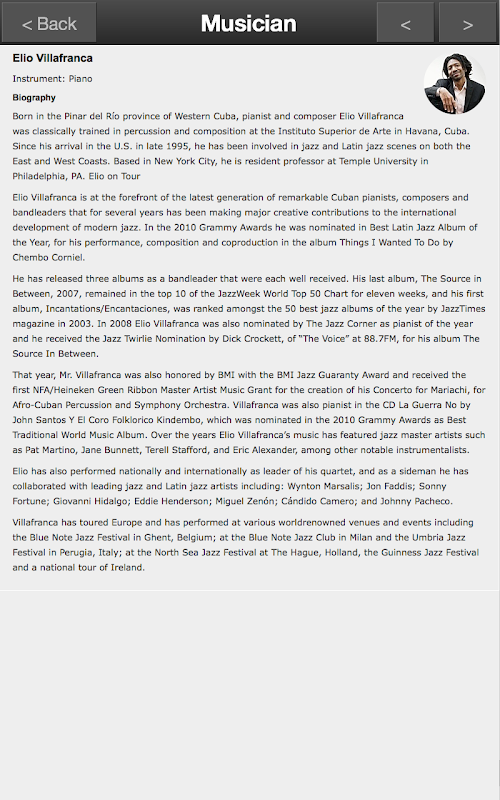 < Back

Musician

<

>

Elio Villafranca

Instrument: Piano

Biography

Born in the Pinar del Río province of Western Cuba, pianist and composer Elio Villafranca was classically trained in percussion and composition at the Instituto Superior de Arte in Havana, Cuba. Since his arrival in the U.S. in late 1995, he has been involved in jazz and Latin jazz scenes on both the East and West Coasts. Based in New York City, he is resident professor at Temple University in Philadelphia, PA. Elio on Tour

Elio Villafranca is at the forefront of the latest generation of remarkable Cuban pianists, composers and bandleaders that for several years has been making major creative contributions to the international development of modern jazz. In the 2010 Grammy Awards he was nominated in Best Latin Jazz Album of the Year, for his performance, composition and coproduction in the album Things I Wanted To Do by Chembo Corniel.

He has released three albums as a bandleader that were each well received. His last album, The Source in Between, 2007, remained in the top 10 of the JazzWeek World Top 50 Chart for eleven weeks, and his first album, Incantations/Encantaciones, was ranked amongst the 50 best jazz albums of the year by JazzTimes magazine in 2003. In 2008 Elio Villafranca was also nominated by The Jazz Corner as pianist of the year and he received the Jazz Twirlie Nomination by Dick Crockett, of "The Voice" at 88.7FM, for his album The Source In Between.

That year, Mr. Villafranca was also honored by BMI with the BMI Jazz Guaranty Award and received the first NFA/Heineken Green Ribbon Master Artist Music Grant for the creation of his Concerto for Mariachi, for Afro-Cuban Percussion and Symphony Orchestra. Villafranca was also pianist in the CD La Guerra No by John Santos Y El Coro Folklorico Kindembo, which was nominated in the 2010 Grammy Awards as Best Traditional World Music Album. Over the years Elio Villafranca's music has featured jazz master artists such as Pat Martino, Jane Bunnett, Terell Stafford, and Eric Alexander, among other notable instrumentalists.

Elio has also performed nationally and internationally as leader of his quartet, and as a sideman he has collaborated with leading jazz and Latin jazz artists including: Wynton Marsalis; Jon Faddis; Sonny Fortune; Giovanni Hidalgo; Eddie Henderson; Miguel Zenón; Cándido Camero; and Johnny Pacheco.

Villafranca has toured Europe and has performed at various worldrenowned venues and events including the Blue Note Jazz Festival in Ghent, Belgium; at the Blue Note Jazz Club in Milan and the Umbria Jazz Festival in Perugia, Italy; at the North Sea Jazz Festival at The Hague, Holland, the Guinness Jazz Festival and a national tour of Ireland.